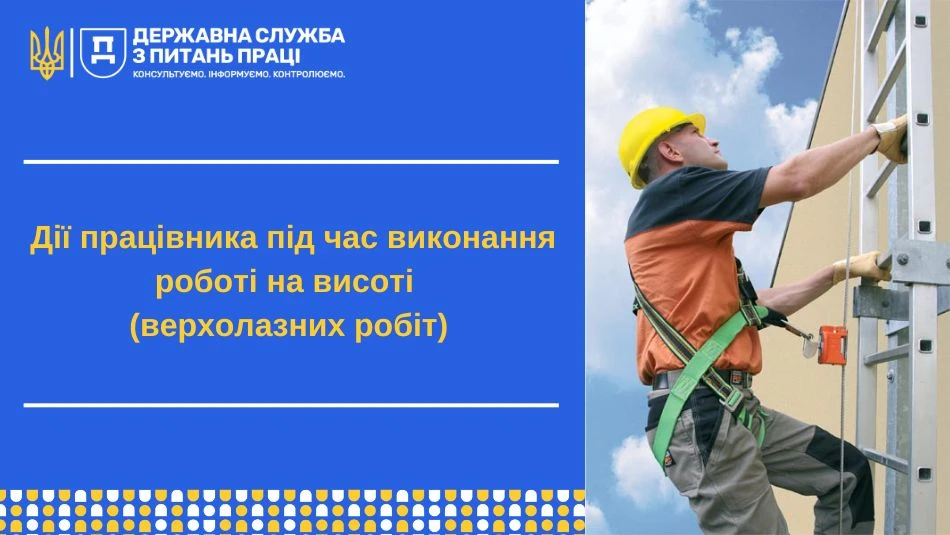 Д ДЕРЖАВНА СЛУЖБА З ПИТАНЬ ПРАЦІ
КОНСУЛЬТУЄМО. ІНФОРМУЄМО. КОНТРОЛЮЄМО.

Дії працівника під час виконання роботі на висоті (верхолазних робіт)